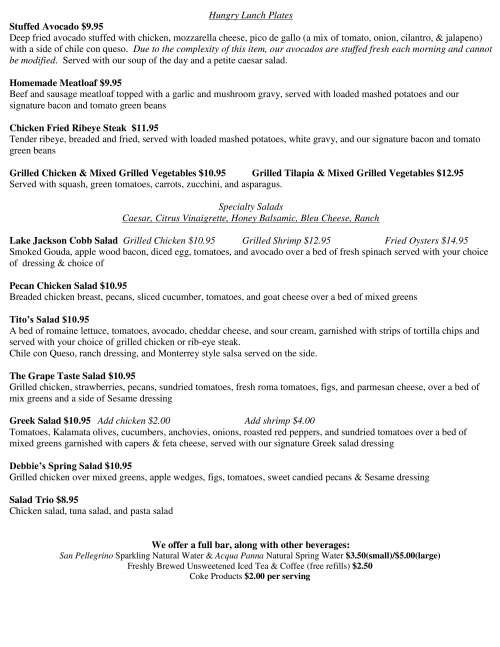 Hungry Lunch Plates

Stuffed Avocado $9.95
Deep fried avocado stuffed with chicken, mozzarella cheese, pico de gallo (a mix of tomato, onion, cilantro, & jalapeno) with a side of chile con queso. Due to the complexity of this item, our avocados are stuffed fresh each morning and cannot be modified. Served with our soup of the day and a petite caesar salad.

Homemade Meatloaf $9.95
Beef and sausage meatloaf topped with a garlic and mushroom gravy, served with loaded mashed potatoes and our signature bacon and tomato green beans

Chicken Fried Ribeye Steak $11.95
Tender ribeye, breaded and fried, served with loaded mashed potatoes, white gravy, and our signature bacon and tomato green beans

Grilled Chicken & Mixed Grilled Vegetables $10.95 Grilled Tilapia & Mixed Grilled Vegetables $12.95
Served with squash, green tomatoes, carrots, zucchini, and asparagus.

Specialty Salads
Caesar, Citrus Vinaigrette, Honey Balsamic, Bleu Cheese, Ranch

Lake Jackson Cobb Salad Grilled Chicken $10.95 Grilled Shrimp $12.95 Fried Oysters $14.95
Smoked Gouda, apple wood bacon, diced egg, tomatoes, and avocado over a bed of fresh spinach served with your choice of dressing & choice of

Pecan Chicken Salad $10.95
Breaded chicken breast, pecans, sliced cucumber, tomatoes, and goat cheese over a bed of mixed greens

Tito's Salad $10.95
A bed of romaine lettuce, tomatoes, avocado, cheddar cheese, and sour cream, garnished with strips of tortilla chips and served with your choice of grilled chicken or rib-eye steak.
Chile con Queso, ranch dressing, and Monterrey style salsa served on the side.

The Grape Taste Salad $10.95
Grilled chicken, strawberries, pecans, sundried tomatoes, fresh roma tomatoes, figs, and parmesan cheese, over a bed of mix greens and a side of Sesame dressing

Greek Salad $10.95 Add chicken $2.00 Add shrimp $4.00
Tomatoes, Kalamata olives, cucumbers, anchovies, onions, roasted red peppers, and sundried tomatoes over a bed of mixed greens garnished with capers & feta cheese, served with our signature Greek salad dressing

Debbie's Spring Salad $10.95
Grilled chicken over mixed greens, apple wedges, figs, tomatoes, sweet candied pecans & Sesame dressing

Salad Trio $8.95
Chicken salad, tuna salad, and pasta salad

We offer a full bar, along with other beverages:
San Pellegrino Sparkling Natural Water & Acqua Panna Natural Spring Water $3.50(small)/$5.00(large)
Freshly Brewed Unsweetened Iced Tea & Coffee (free refills) $2.50
Coke Products $2.00 per serving